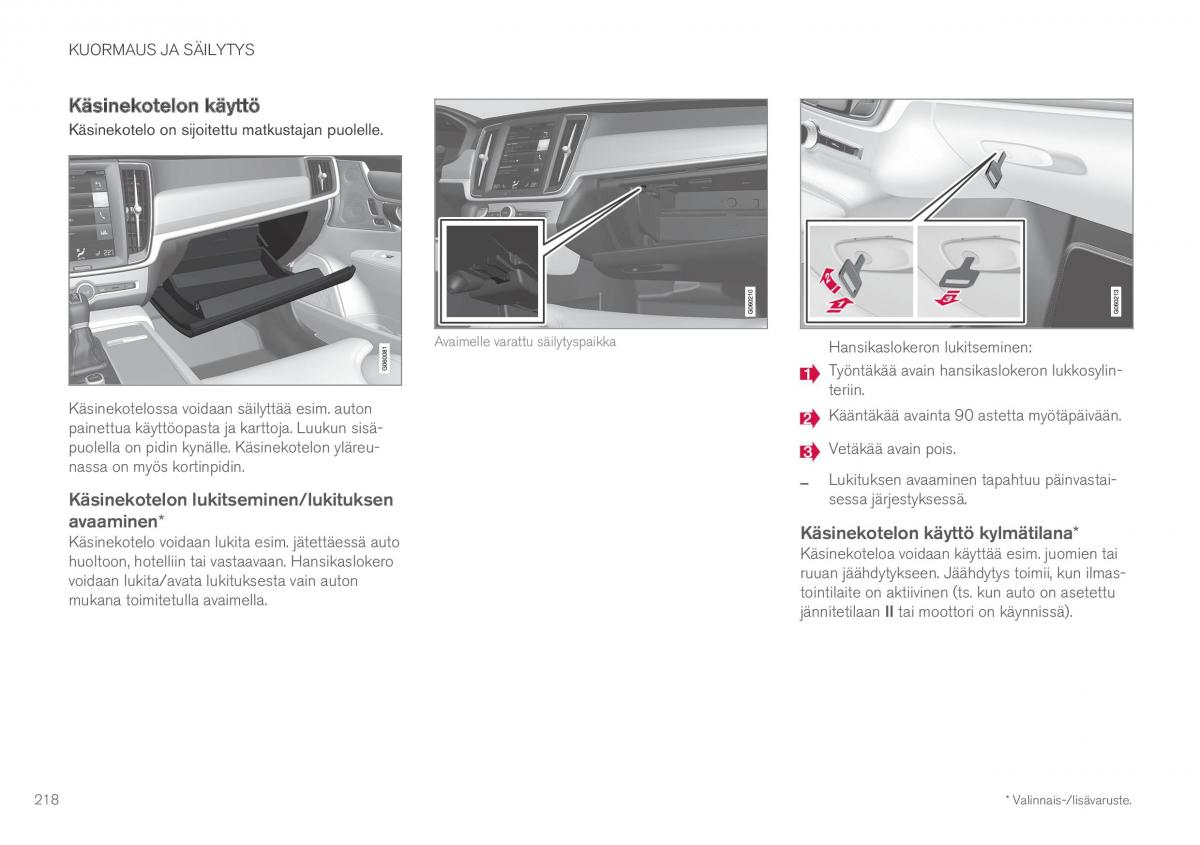 KUORMAUS JA SÄILYTYS

Käsinekotelon käyttö

Käsinekotelo on sijoitettu matkustajan puolelle.

G060081

Käsinekotelossa voidaan säilyttää esim. auton painettua käyttöopasta ja karttoja. Luukun sisäpuolella on pidin kynälle. Käsinekotelon yläreunassa on myös kortinpidin.

Käsinekotelon lukitseminen/lukituksen avaaminen*

Käsinekotelo voidaan lukita esim. jätettäessä auto huoltoon, hotelliin tai vastaavaan. Hansikaslokero voidaan lukita/avata lukituksesta vain auton mukana toimitetulla avaimella.

G060210

Avaimelle varattu säilytyspaikka

G060213

Hansikaslokeron lukitseminen:

1 Työntäkää avain hansikaslokeron lukkosylinteriin.

2 Kääntäkää avainta 90 astetta myötäpäivään.

3 Vetäkää avain pois.

– Lukituksen avaaminen tapahtuu päinvastaisessa järjestyksessä.

Käsinekotelon käyttö kylmätilana*

Käsinekoteloa voidaan käyttää esim. juomien tai ruuan jäähdytykseen. Jäähdytys toimii, kun ilmastointilaite on aktiivinen (ts. kun auto on asetettu jännitetilaan II tai moottori on käynnissä).

218

* Valinnais-/lisävaruste.